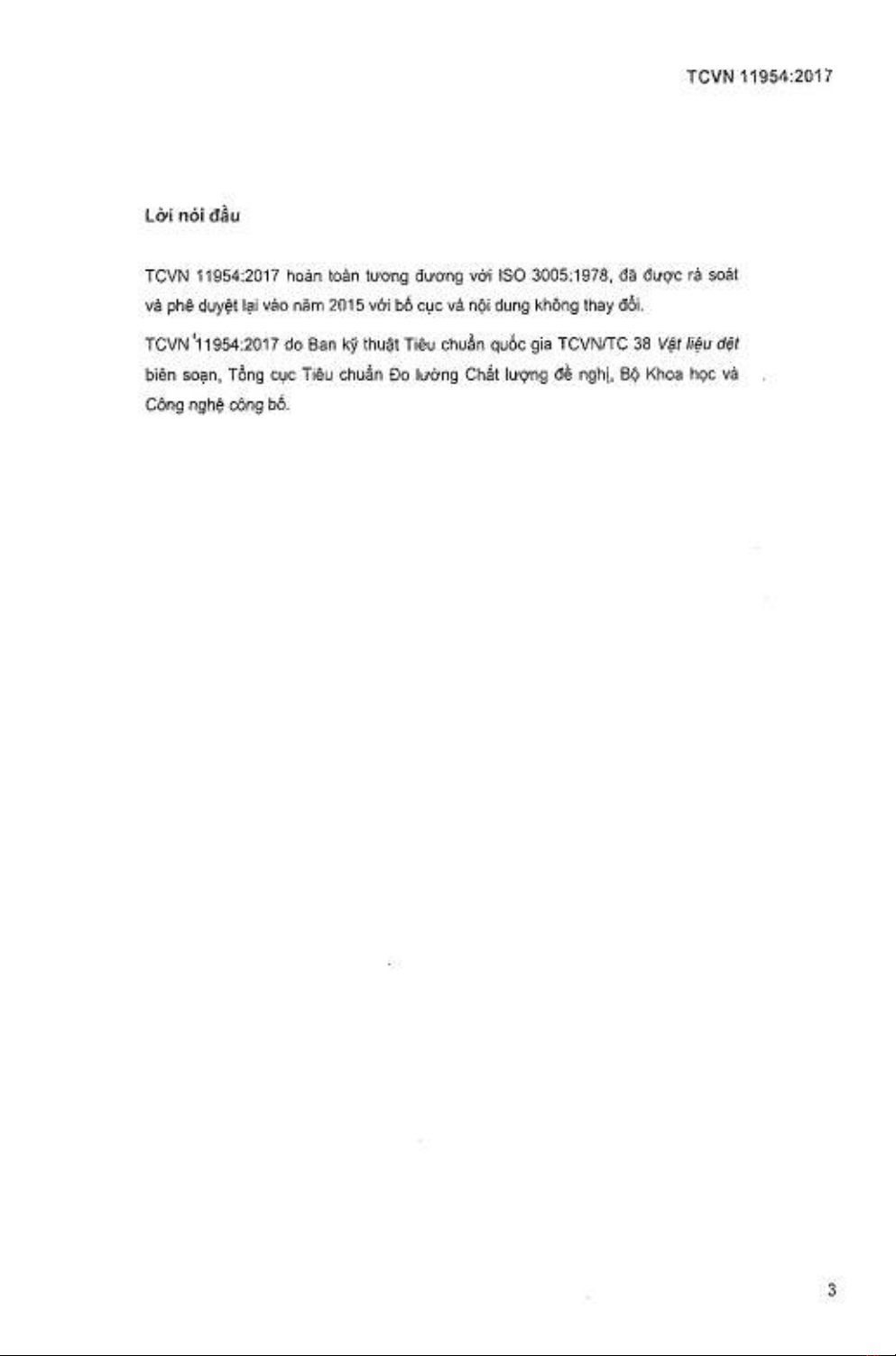 TCVN 11954:2017

Lời nói đầu

TCVN 11954:2017 hoàn toàn tương đương với ISO 3005:1978, đã được rà soát và phê duyệt lại vào năm 2015 với bố cục và nội dung không thay đổi.

TCVN 11954:2017 do Ban kỹ thuật Tiêu chuẩn quốc gia TCVN/TC 38 Vật liệu dệt biên soạn, Tổng cục Tiêu chuẩn Đo lường Chất lượng đề nghị, Bộ Khoa học và Công nghệ công bố.

3